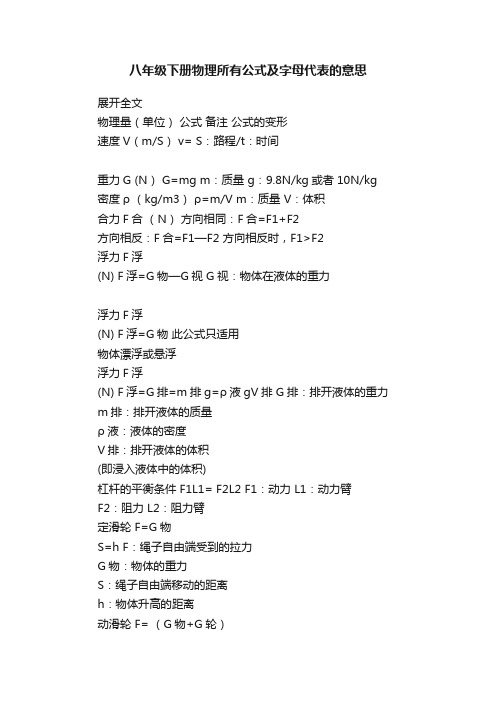 八年级下册物理所有公式及字母代表的意思

展开全文

物理量（单位） 公式 备注 公式的变形

速度 V（m/S） v= S：路程/t：时间

重力 G (N） G=mg m：质量 g：9.8N/kg 或者 10N/kg

密度 ρ （kg/m3） ρ=m/V m：质量 V：体积

合力 F 合 （N） 方向相同：F 合=F1+F2

方向相反：F 合=F1—F2 方向相反时，F1>F2

浮力 F 浮

(N) F 浮=G 物—G 视 G 视：物体在液体的重力

浮力 F 浮

(N) F 浮=G 物 此公式只适用

物体漂浮或悬浮

浮力 F 浮

(N) F 浮=G 排=m 排 g=ρ 液 gV 排 G 排：排开液体的重力

m 排：排开液体的质量

ρ 液：液体的密度

V 排：排开液体的体积

(即浸入液体中的体积)

杠杆的平衡条件 F1L1= F2L2 F1：动力 L1：动力臂

F2：阻力 L2：阻力臂

定滑轮 F=G 物

S=h F：绳子自由端受到的拉力

G 物：物体的重力

S：绳子自由端移动的距离

h：物体升高的距离

动滑轮 F= （G 物+G 轮）